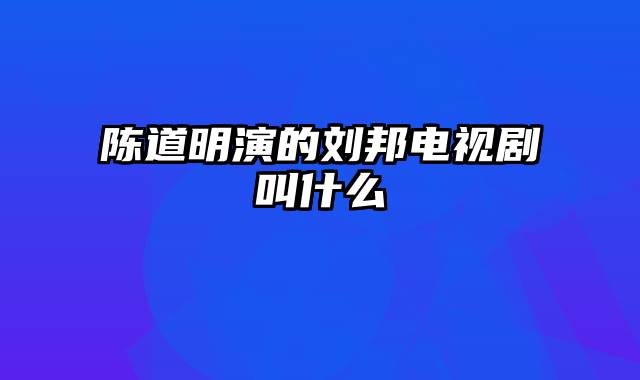 陈道明演的刘邦电视剧叫什么